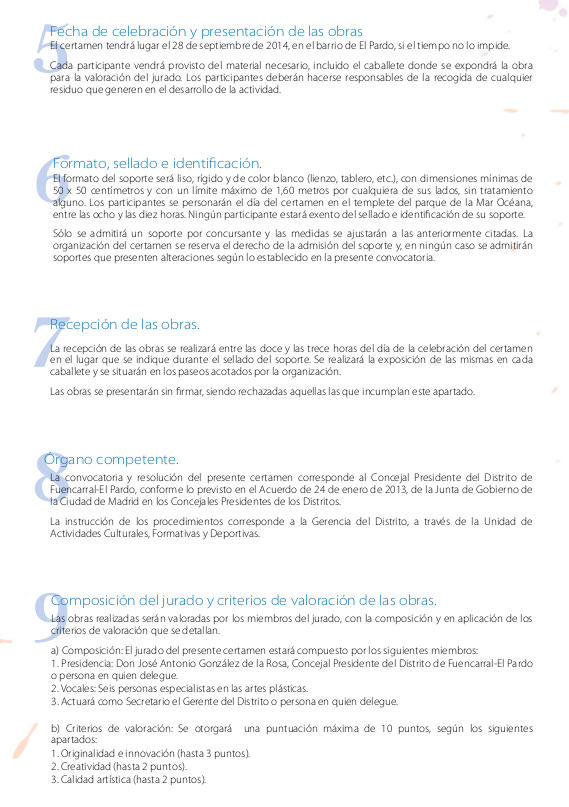 5
Fecha de celebración y presentación de las obras
El certamen tendrá lugar el 28 de septiembre de 2014, en el barrio de El Pardo, si el tiempo no lo impide.

Cada participante vendrá provisto del material necesario, incluido el caballete donde se expondrá la obra para la valoración del jurado. Los participantes deberán hacerse responsables de la recogida de cualquier residuo que generen en el desarrollo de la actividad.

6
Formato, sellado e identificación.
El formato del soporte será liso, rígido y de color blanco (lienzo, tablero, etc.), con dimensiones mínimas de 50 x 50 centímetros y con un límite máximo de 1,60 metros por cualquiera de sus lados, sin tratamiento alguno. Los participantes se personarán el día del certamen en el templete del parque de la Mar Océana, entre las ocho y las diez horas. Ningún participante estará exento del sellado e identificación de su soporte.

Sólo se admitirá un soporte por concursante y las medidas se ajustarán a las anteriormente citadas. La organización del certamen se reserva el derecho de la admisión del soporte y, en ningún caso se admitirán soportes que presenten alteraciones según lo establecido en la presente convocatoria.

7
Recepción de las obras.
La recepción de las obras se realizará entre las doce y las trece horas del día de la celebración del certamen en el lugar que se indique durante el sellado del soporte. Se realizará la exposición de las mismas en cada caballete y se situarán en los paseos acotados por la organización.

Las obras se presentarán sin firmar, siendo rechazadas aquellas las que incumplan este apartado.

8
Órgano competente.
La convocatoria y resolución del presente certamen corresponde al Concejal Presidente del Distrito de Fuencarral-El Pardo, conforme lo previsto en el Acuerdo de 24 de enero de 2013, de la Junta de Gobierno de la Ciudad de Madrid en los Concejales Presidentes de los Distritos.

La instrucción de los procedimientos corresponde a la Gerencia del Distrito, a través de la Unidad de Actividades Culturales, Formativas y Deportivas.

9
Composición del jurado y criterios de valoración de las obras.
Las obras realizadas serán valoradas por los miembros del jurado, con la composición y en aplicación de los criterios de valoración que se detallan.

a) Composición: El jurado del presente certamen estará compuesto por los siguientes miembros:
1. Presidencia: Don José Antonio González de la Rosa, Concejal Presidente del Distrito de Fuencarral-El Pardo o persona en quien delegue.
2. Vocales: Seis personas especialistas en las artes plásticas.
3. Actuará como Secretario el Gerente del Distrito o persona en quien delegue.

b) Criterios de valoración: Se otorgará una puntuación máxima de 10 puntos, según los siguientes apartados:
1. Originalidad e innovación (hasta 3 puntos).
2. Creatividad (hasta 2 puntos).
3. Calidad artística (hasta 2 puntos).